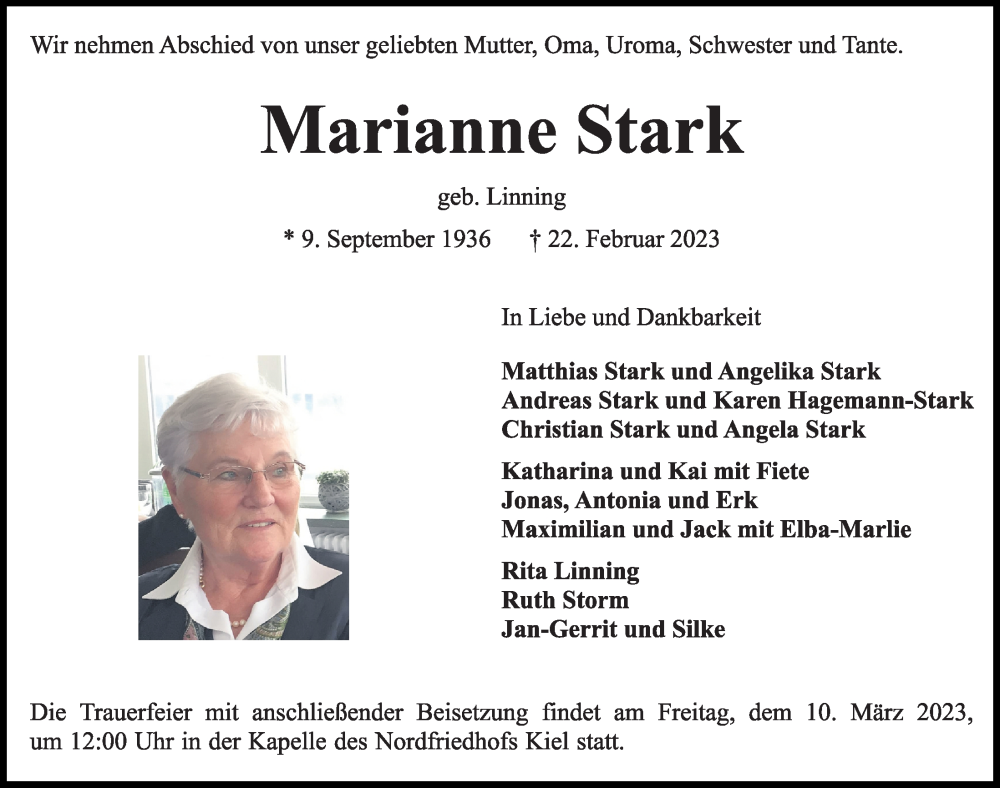 Wir nehmen Abschied von unser geliebten Mutter, Oma, Uroma, Schwester und Tante.

Marianne Stark

geb. Linning

* 9. September 1936 † 22. Februar 2023

In Liebe und Dankbarkeit

Matthias Stark und Angelika Stark
Andreas Stark und Karen Hagemann-Stark
Christian Stark und Angela Stark

Katharina und Kai mit Fiete
Jonas, Antonia und Erk
Maximilian und Jack mit Elba-Marlie

Rita Linning
Ruth Storm
Jan-Gerrit und Silke

Die Trauerfeier mit anschließender Beisetzung findet am Freitag, dem 10. März 2023, um 12:00 Uhr in der Kapelle des Nordfriedhofs Kiel statt.